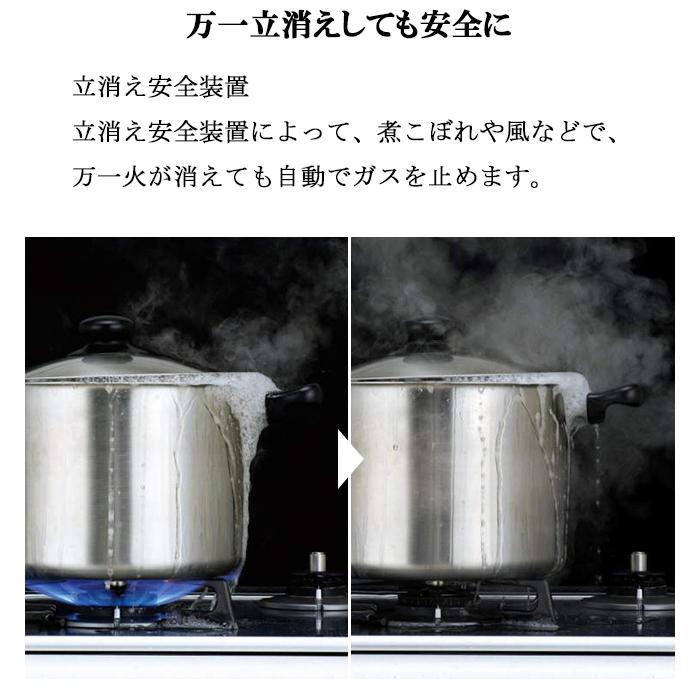 万一立消えしても安全に

立消え安全装置

立消え安全装置によって、煮こぼれや風などで、万一火が消えても自動でガスを止めます。